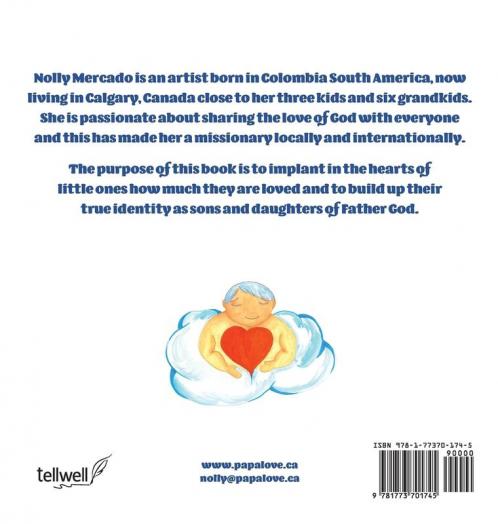 Nolly Mercado is an artist born in Colombia South America, now living in Calgary, Canada close to her three kids and six grandkids. She is passionate about sharing the love of God with everyone and this has made her a missionary locally and internationally.

The purpose of this book is to implant in the hearts of little ones how much they are loved and to build up their true identity as sons and daughters of Father God.

tellwell

www.papalove.ca
nolly@papalove.ca

ISBN 978-1-77370-174-5
90000
9 781773 701745